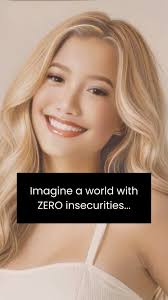 Imagine a world with ZERO insecurities...